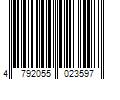 4 792055 023597